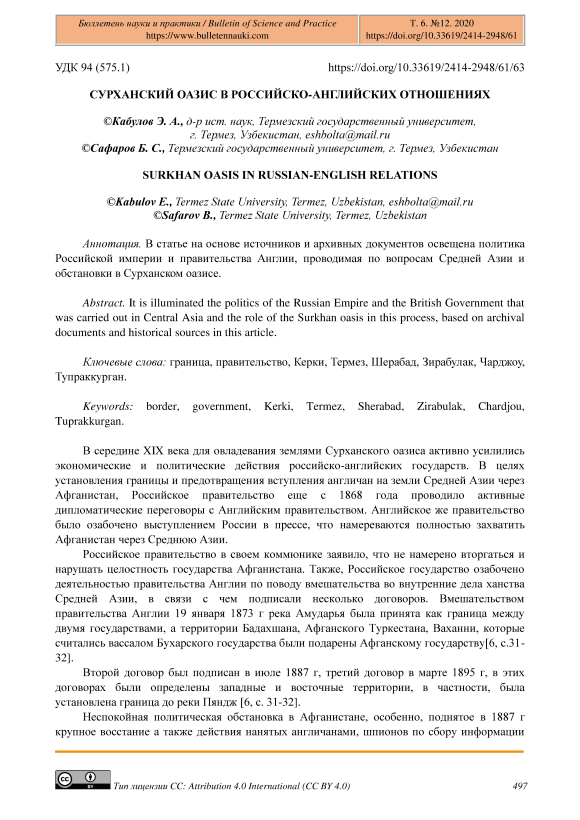 Бюллетень науки и практики / Bulletin of Science and Practice
https://www.bulletennauki.com

Т. 6. №12. 2020
https://doi.org/10.33619/2414-2948/61

УДК 94 (575.1)

https://doi.org/10.33619/2414-2948/61/63

СУРХАНСКИЙ ОАЗИС В РОССИЙСКО-АНГЛИЙСКИХ ОТНОШЕНИЯХ

©Кабулов Э. А., д-р ист. наук, Термезский государственный университет, г. Термез, Узбекистан, eshbolta@mail.ru
©Сафаров Б. С., Термезский государственный университет, г. Термез, Узбекистан

SURKHAN OASIS IN RUSSIAN-ENGLISH RELATIONS

©Kabulov E., Termez State University, Termez, Uzbekistan, eshbolta@mail.ru
©Safarov B., Termez State University, Termez, Uzbekistan

Аннотация. В статье на основе источников и архивных документов освещена политика Российской империи и правительства Англии, проводимая по вопросам Средней Азии и обстановки в Сурханском оазисе.

Abstract. It is illuminated the politics of the Russian Empire and the British Government that was carried out in Central Asia and the role of the Surkhan oasis in this process, based on archival documents and historical sources in this article.

Ключевые слова: граница, правительство, Керки, Термез, Шерабад, Зирабулак, Чарджоу, Тупраккурган.

Keywords: border, government, Kerki, Termez, Sherabad, Zirabulak, Chardjou, Tuprakkurgan.

В середине XIX века для овладевания землями Сурханского оазиса активно усилились экономические и политические действия российско-английских государств. В целях установления границы и предотвращения вступления англичан на земли Средней Азии через Афганистан, Российское правительство еще с 1868 года проводило активные дипломатические переговоры с Английским правительством. Английское же правительство было озабочено выступлением России в прессе, что намереваются полностью захватить Афганистан через Среднюю Азии.

Российское правительство в своем коммюнике заявило, что не намерено вторгаться и нарушать целостность государства Афганистана. Также, Российское государство озабочено деятельностью правительства Англии по поводу вмешательства во внутренние дела ханства Средней Азии, в связи с чем подписали несколько договоров. Вмешательством правительства Англии 19 января 1873 г река Амударья была принята как граница между двумя государствами, а территории Бадахшана, Афганского Туркестана, Ваханни, которые считались вассалом Бухарского государства были подарены Афганскому государству[6, с.31-32].

Второй договор был подписан в июле 1887 г, третий договор в марте 1895 г, в этих договорах были определены западные и восточные территории, в частности, была установлена граница до реки Пяндж [6, с. 31-32].

Неспокойная политическая обстановка в Афганистане, особенно, поднятое в 1887 г крупное восстание а также действия нанятых англичанами, шпионов по сбору информации

Тип лицензии CC: Attribution 4.0 International (CC BY 4.0)

497